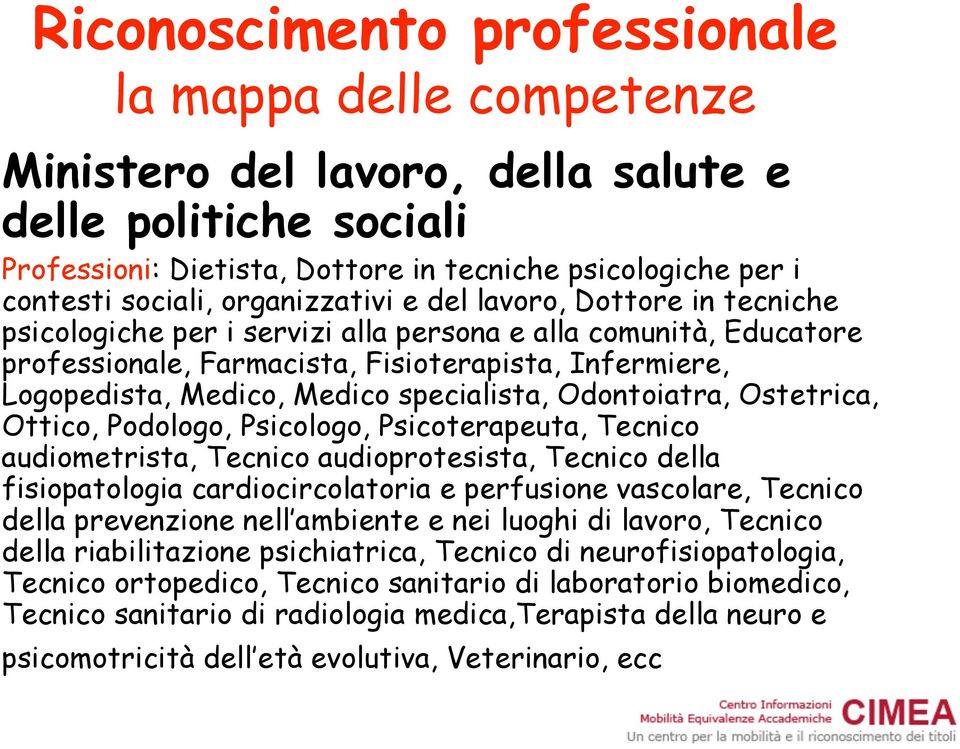 Riconoscimento professionale
la mappa delle competenze

Ministero del lavoro, della salute e delle politiche sociali

Professioni: Dietista, Dottore in tecniche psicologiche per i contesti sociali, organizzativi e del lavoro, Dottore in tecniche psicologiche per i servizi alla persona e alla comunità, Educatore professionale, Farmacista, Fisioterapista, Infermiere, Logopedista, Medico, Medico specialista, Odontoiatra, Ostetrica, Ottico, Podologo, Psicologo, Psicoterapeuta, Tecnico audiometrista, Tecnico audioprotesista, Tecnico della fisiopatologia cardiocircolatoria e perfusione vascolare, Tecnico della prevenzione nell'ambiente e nei luoghi di lavoro, Tecnico della riabilitazione psichiatrica, Tecnico di neurofisiopatologia, Tecnico ortopedico, Tecnico sanitario di laboratorio biomedico, Tecnico sanitario di radiologia medica,Terapista della neuro e psicomotricità dell'età evolutiva, Veterinario, ecc

Centro Informazioni Mobilità Equivalenze Accademiche CIMEA
Un centro per la mobilità e il riconoscimento dei titoli